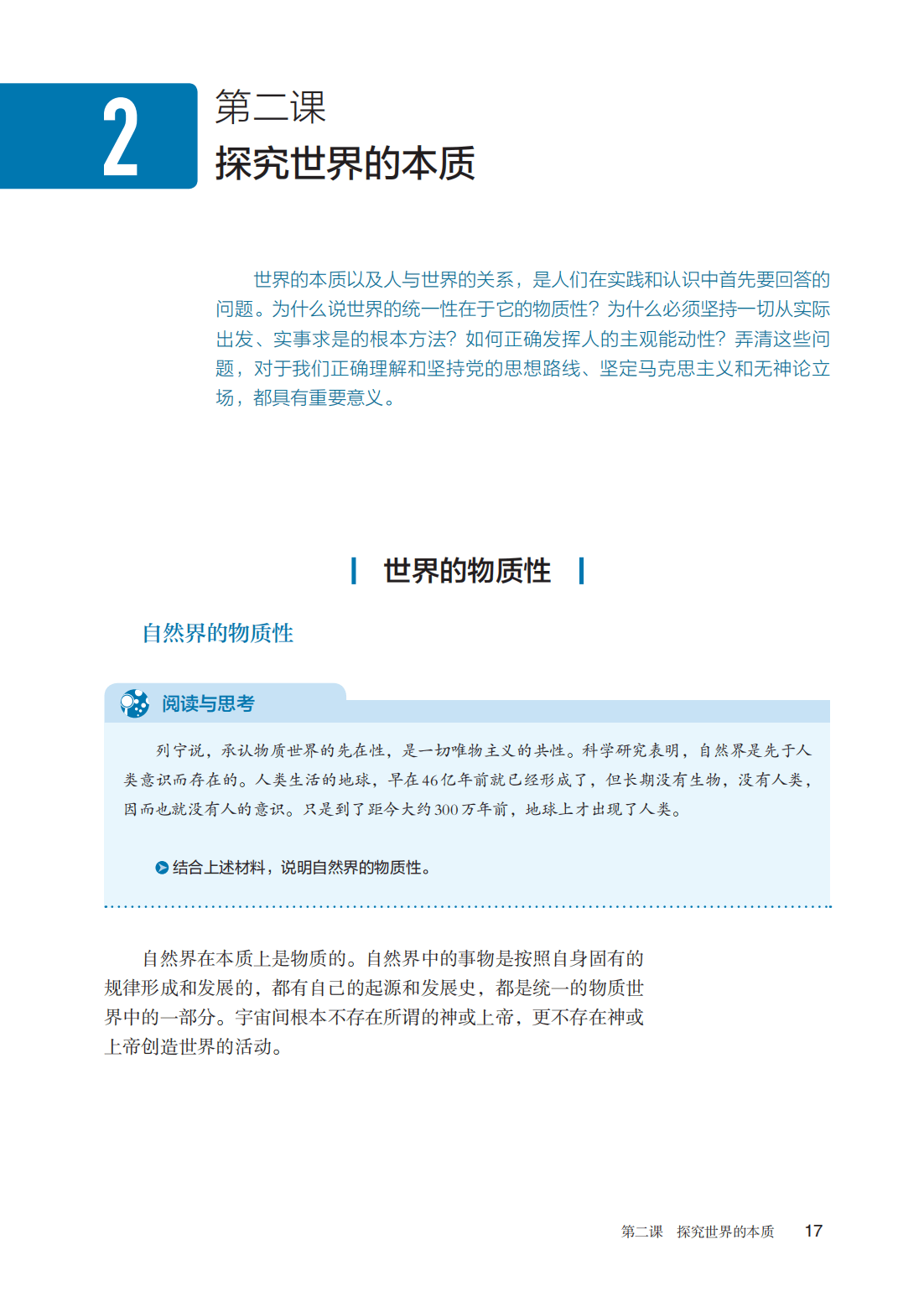 2

第二课

探究世界的本质

世界的本质以及人与世界的关系，是人们在实践和认识中首先要回答的问题。为什么说世界的统一性在于它的物质性？为什么必须坚持一切从实际出发、实事求是的根本方法？如何正确发挥人的主观能动性？弄清这些问题，对于我们正确理解和坚持党的思想路线、坚定马克思主义和无神论立场，都具有重要意义。

世界的物质性

自然界的物质性

阅读与思考

列宁说，承认物质世界的先在性，是一切唯物主义的共性。科学研究表明，自然界是先于人类意识而存在的。人类生活的地球，早在46亿年前就已经形成了，但长期没有生物，没有人类，因而也就没有人的意识。只是到了距今大约300万年前，地球上才出现了人类。

结合上述材料，说明自然界的物质性。

自然界在本质上是物质的。自然界中的事物是按照自身固有的规律形成和发展的，都有自己的起源和发展史，都是统一的物质世界中的一部分。宇宙间根本不存在所谓的神或上帝，更不存在神或上帝创造世界的活动。

第二课 探究世界的本质 17